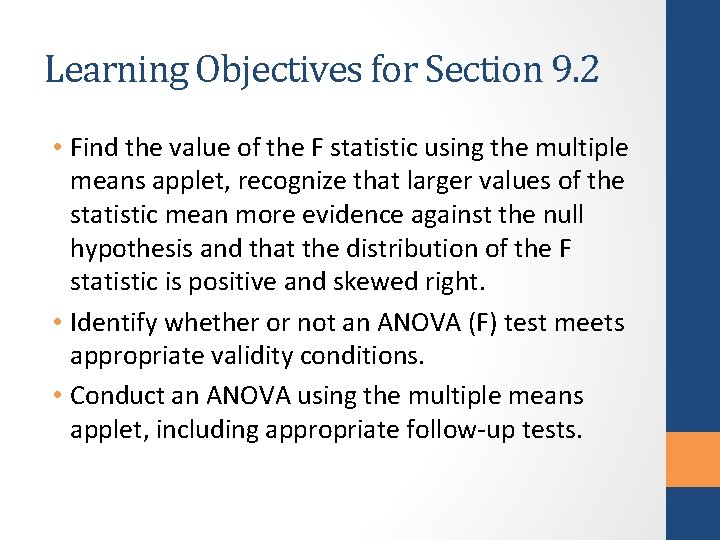 Learning Objectives for Section 9.2

• Find the value of the F statistic using the multiple means applet, recognize that larger values of the statistic mean more evidence against the null hypothesis and that the distribution of the F statistic is positive and skewed right.

• Identify whether or not an ANOVA (F) test meets appropriate validity conditions.

• Conduct an ANOVA using the multiple means applet, including appropriate follow-up tests.